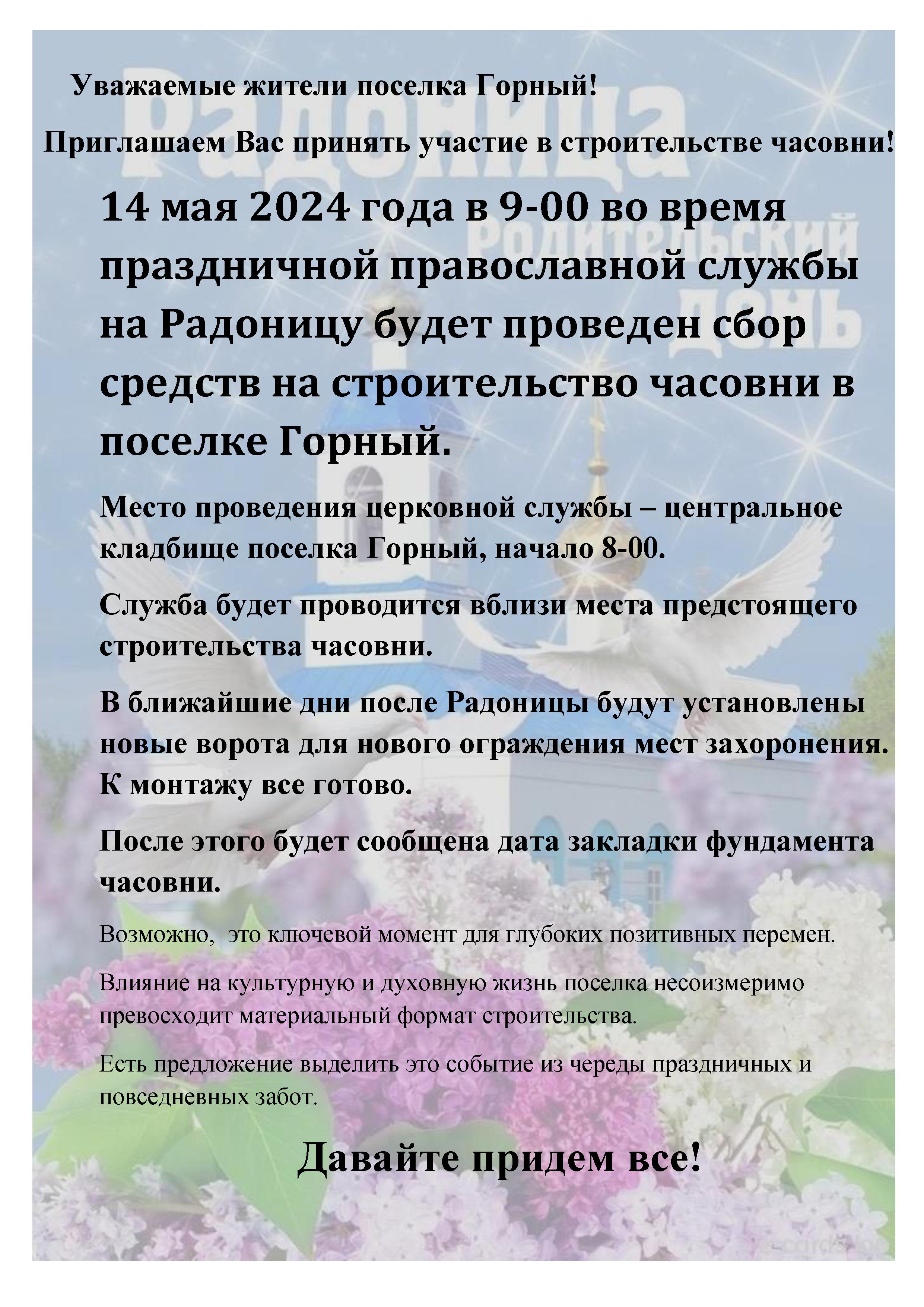 Уважаемые жители поселка Горный!

Приглашаем Вас принять участие в строительстве часовни!

Радоница

Родительский день

14 мая 2024 года в 9-00 во время праздничной православной службы на Радоницу будет проведен сбор средств на строительство часовни в поселке Горный.

Место проведения церковной службы – центральное кладбище поселка Горный, начало 8-00.

Служба будет проводится вблизи места предстоящего строительства часовни.

В ближайшие дни после Радоницы будут установлены новые ворота для нового ограждения мест захоронения. К монтажу все готово.

После этого будет сообщена дата закладки фундамента часовни.

Возможно, это ключевой момент для глубоких позитивных перемен.

Влияние на культурную и духовную жизнь поселка несоизмеримо превосходит материальный формат строительства.

Есть предложение выделить это событие из череды праздничных и повседневных забот.

Давайте придем все!